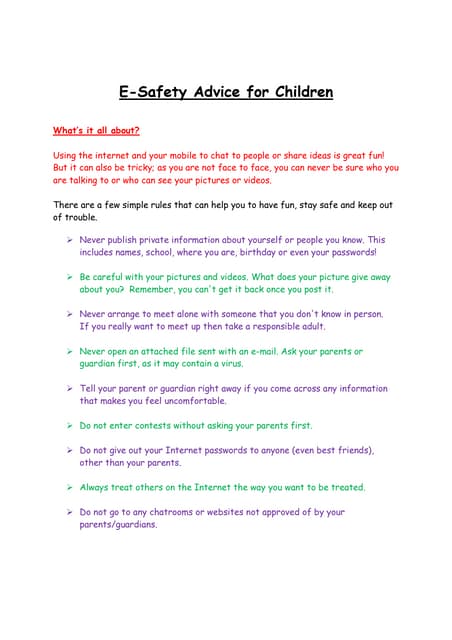 E-Safety Advice for Children

What's it all about?

Using the internet and your mobile to chat to people or share ideas is great fun! But it can also be tricky; as you are not face to face, you can never be sure who you are talking to or who can see your pictures or videos.

There are a few simple rules that can help you to have fun, stay safe and keep out of trouble.

➢ Never publish private information about yourself or people you know. This includes names, school, where you are, birthday or even your passwords!

➢ Be careful with your pictures and videos. What does your picture give away about you? Remember, you can't get it back once you post it.

➢ Never arrange to meet alone with someone that you don't know in person. If you really want to meet up then take a responsible adult.

➢ Never open an attached file sent with an e-mail. Ask your parents or guardian first, as it may contain a virus.

➢ Tell your parent or guardian right away if you come across any information that makes you feel uncomfortable.

➢ Do not enter contests without asking your parents first.

➢ Do not give out your Internet passwords to anyone (even best friends), other than your parents.

➢ Always treat others on the Internet the way you want to be treated.

➢ Do not go to any chatrooms or websites not approved of by your parents/guardians.